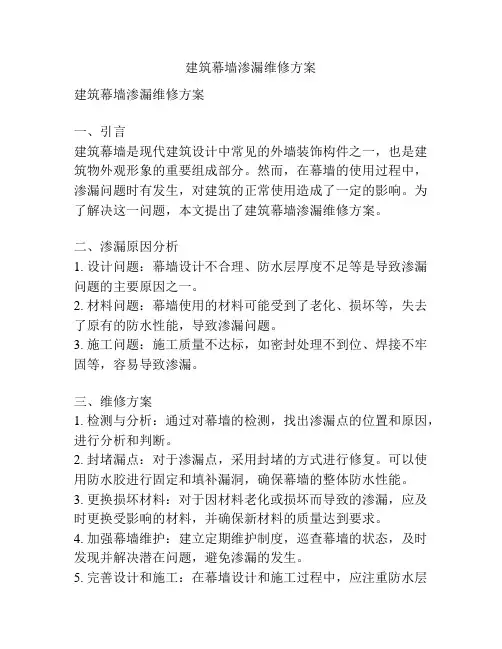 建筑幕墙渗漏维修方案

建筑幕墙渗漏维修方案

一、引言
建筑幕墙是现代建筑设计中常见的外墙装饰构件之一，也是建筑物外观形象的重要组成部分。然而，在幕墙的使用过程中，渗漏问题时有发生，对建筑的正常使用造成了一定的影响。为了解决这一问题，本文提出了建筑幕墙渗漏维修方案。

二、渗漏原因分析
1. 设计问题：幕墙设计不合理、防水层厚度不足等是导致渗漏问题的主要原因之一。
2. 材料问题：幕墙使用的材料可能受到了老化、损坏等，失去了原有的防水性能，导致渗漏问题。
3. 施工问题：施工质量不达标，如密封处理不到位、焊接不牢固等，容易导致渗漏。

三、维修方案
1. 检测与分析：通过对幕墙的检测，找出渗漏点的位置和原因，进行分析和判断。
2. 封堵漏点：对于渗漏点，采用封堵的方式进行修复。可以使用防水胶进行固定和填补漏洞，确保幕墙的整体防水性能。
3. 更换损坏材料：对于因材料老化或损坏而导致的渗漏，应及时更换受影响的材料，并确保新材料的质量达到要求。
4. 加强幕墙维护：建立定期维护制度，巡查幕墙的状态，及时发现并解决潜在问题，避免渗漏的发生。
5. 完善设计和施工：在幕墙设计和施工过程中，应注重防水层